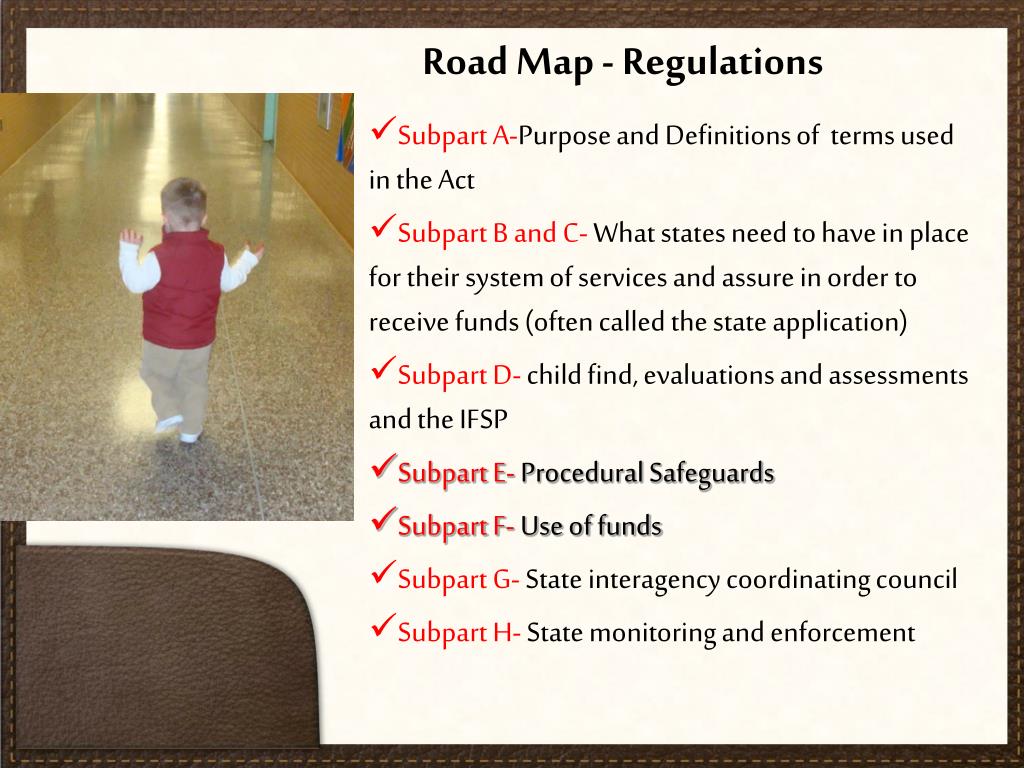 Road Map - Regulations

✓Subpart A-Purpose and Definitions of terms used in the Act

✓Subpart B and C- What states need to have in place for their system of services and assure in order to receive funds (often called the state application)

✓Subpart D- child find, evaluations and assessments and the IFSP

✓Subpart E- Procedural Safeguards

✓Subpart F- Use of funds

✓Subpart G- State interagency coordinating council

✓Subpart H- State monitoring and enforcement